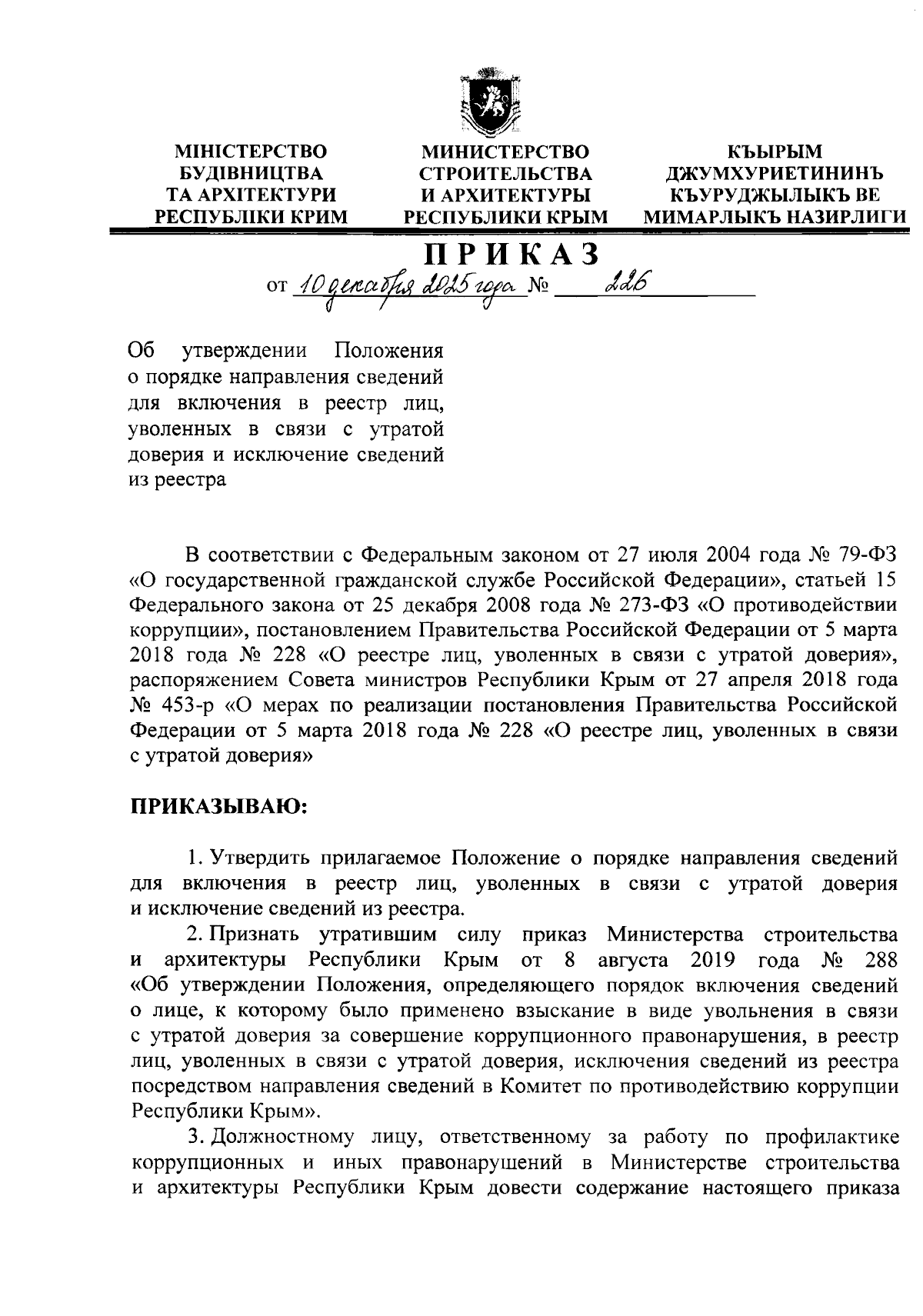 МІНІСТЕРСТВО БУДІВНИЦТВА ТА АРХІТЕКТУРИ РЕСПУБЛІКИ КРИМ

МИНИСТЕРСТВО СТРОИТЕЛЬСТВА И АРХИТЕКТУРЫ РЕСПУБЛИКИ КРЫМ

КЪЫРЫМ ДЖУМХУРИЕТИНИНЪ КЪУРУДЖЫЛЫКЪ ВЕ МИМАРЛЫКЪ НАЗИРЛИГИ

ПРИКАЗ

от 10 декабря 2025 года № 226

Об утверждении Положения о порядке направления сведений для включения в реестр лиц, уволенных в связи с утратой доверия и исключение сведений из реестра

В соответствии с Федеральным законом от 27 июля 2004 года № 79-ФЗ «О государственной гражданской службе Российской Федерации», статьей 15 Федерального закона от 25 декабря 2008 года № 273-ФЗ «О противодействии коррупции», постановлением Правительства Российской Федерации от 5 марта 2018 года № 228 «О реестре лиц, уволенных в связи с утратой доверия», распоряжением Совета министров Республики Крым от 27 апреля 2018 года № 453-р «О мерах по реализации постановления Правительства Российской Федерации от 5 марта 2018 года № 228 «О реестре лиц, уволенных в связи с утратой доверия»

ПРИКАЗЫВАЮ:

1. Утвердить прилагаемое Положение о порядке направления сведений для включения в реестр лиц, уволенных в связи с утратой доверия и исключение сведений из реестра.

2. Признать утратившим силу приказ Министерства строительства и архитектуры Республики Крым от 8 августа 2019 года № 288 «Об утверждении Положения, определяющего порядок включения сведений о лице, к которому было применено взыскание в виде увольнения в связи с утратой доверия за совершение коррупционного правонарушения, в реестр лиц, уволенных в связи с утратой доверия, исключения сведений из реестра посредством направления сведений в Комитет по противодействию коррупции Республики Крым».

3. Должностному лицу, ответственному за работу по профилактике коррупционных и иных правонарушений в Министерстве строительства и архитектуры Республики Крым довести содержание настоящего приказа